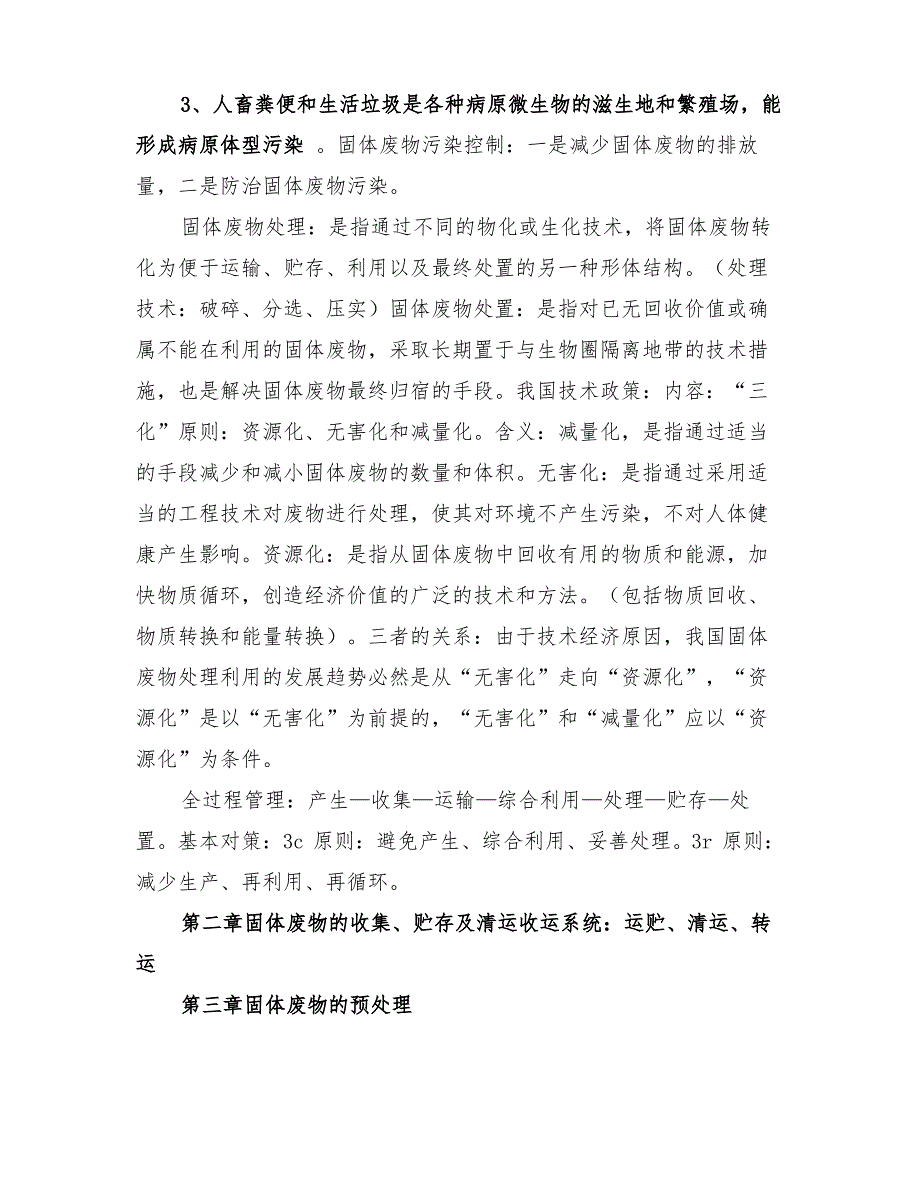 3、人畜粪便和生活垃圾是各种病原微生物的滋生地和繁殖场，能形成病原体型污染 。固体废物污染控制：一是减少固体废物的排放量，二是防治固体废物污染。

固体废物处理：是指通过不同的物化或生化技术，将固体废物转化为便于运输、贮存、利用以及最终处置的另一种形体结构。（处理技术：破碎、分选、压实）固体废物处置：是指对已无回收价值或确属不能在利用的固体废物，采取长期置于与生物圈隔离地带的技术措施，也是解决固体废物最终归宿的手段。我国技术政策：内容：“三化”原则：资源化、无害化和减量化。含义：减量化，是指通过适当的手段减少和减小固体废物的数量和体积。无害化：是指通过采用适当的工程技术对废物进行处理，使其对环境不产生污染，不对人体健康产生影响。资源化：是指从固体废物中回收有用的物质和能源，加快物质循环，创造经济价值的广泛的技术和方法。（包括物质回收、物质转换和能量转换）。三者的关系：由于技术经济原因，我国固体废物处理利用的发展趋势必然是从“无害化”走向“资源化”，“资源化”是以“无害化”为前提的，“无害化”和“减量化”应以“资源化”为条件。

全过程管理：产生—收集—运输—综合利用—处理—贮存—处置。基本对策：3c 原则：避免产生、综合利用、妥善处理。3r 原则：减少生产、再利用、再循环。

第二章固体废物的收集、贮存及清运收运系统：运贮、清运、转运

第三章固体废物的预处理